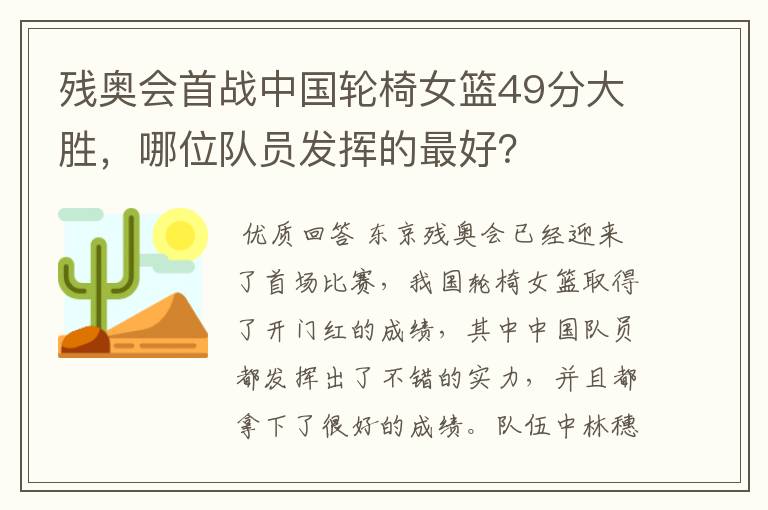 残奥会首战中国轮椅女篮49分大胜，哪位队员发挥的最好？

优质回答 东京残奥会已经迎来了首场比赛，我国轮椅女篮取得了开门红的成绩，其中中国队员都发挥出了不错的实力，并且都拿下了很好的成绩。队伍中林穗